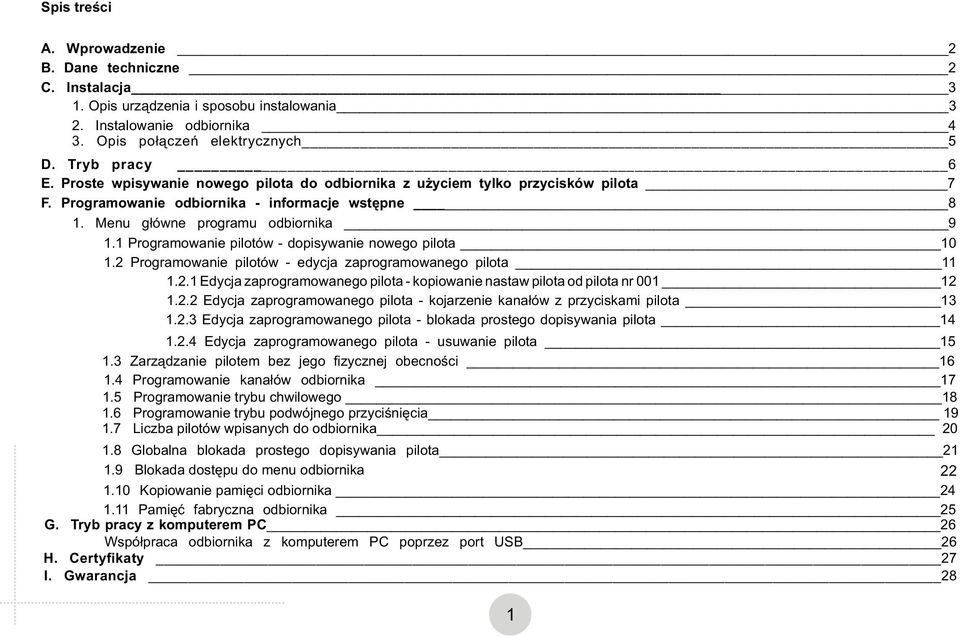 Spis treści

A. Wprowadzenie 2
B. Dane techniczne 2
C. Instalacja 3
1. Opis urządzenia i sposobu instalowania 3
2. Instalowanie odbiornika 4
3. Opis połączeń elektrycznych 5
D. Tryb pracy 6
E. Proste wpisywanie nowego pilota do odbiornika z użyciem tylko przycisków pilota 7
F. Programowanie odbiornika - informacje wstępne 8
1. Menu główne programu odbiornika 9
1.1 Programowanie pilotów - dopisywanie nowego pilota 10
1.2 Programowanie pilotów - edycja zaprogramowanego pilota 11
1.2.1 Edycja zaprogramowanego pilota - kopiowanie nastaw pilota od pilota nr 001 12
1.2.2 Edycja zaprogramowanego pilota - kojarzenie kanałów z przyciskami pilota 13
1.2.3 Edycja zaprogramowanego pilota - blokada prostego dopisywania pilota 14
1.2.4 Edycja zaprogramowanego pilota - usuwanie pilota 15
1.3 Zarządzanie pilotem bez jego fizycznej obecności 16
1.4 Programowanie kanałów odbiornika 17
1.5 Programowanie trybu chwilowego 18
1.6 Programowanie trybu podwójnego przyciśnięcia 19
1.7 Liczba pilotów wpisanych do odbiornika 20
1.8 Globalna blokada prostego dopisywania pilota 21
1.9 Blokada dostępu do menu odbiornika 22
1.10 Kopiowanie pamięci odbiornika 24
1.11 Pamięć fabryczna odbiornika 25
G. Tryb pracy z komputerem PC 26
Współpraca odbiornika z komputerem PC poprzez port USB 26
H. Certyfikaty 27
I. Gwarancja 28

1